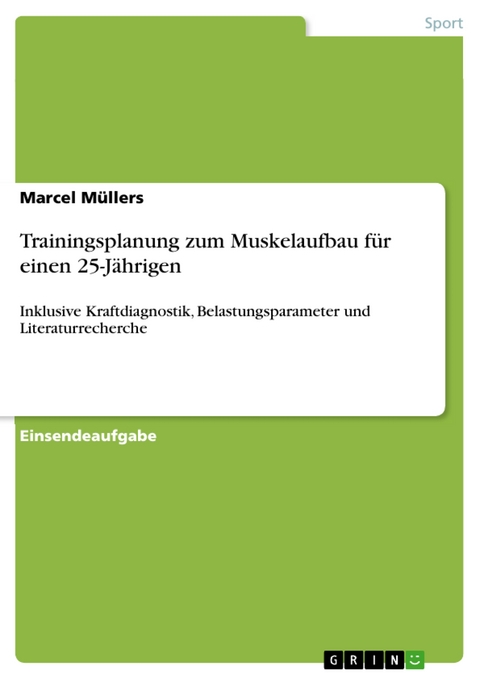 Sport

Marcel Müllers

Trainingsplanung zum Muskelaufbau für einen 25-Jährigen

Inklusive Kraftdiagnostik, Belastungsparameter und Literaturrecherche

Einsendeaufgabe

GRIN